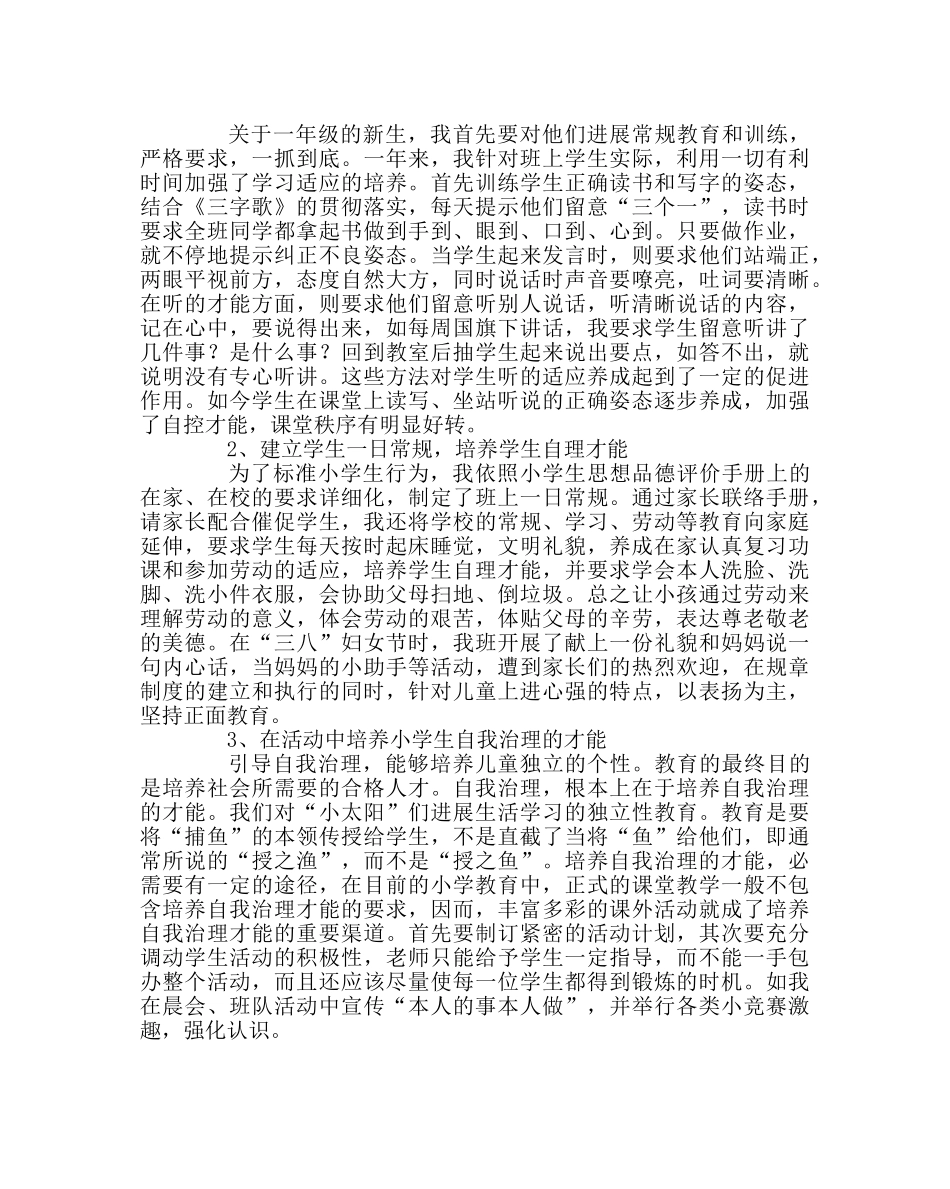 关于一年级的新生，我首先要对他们进展常规教育和训练，严格要求，一抓到底。一年来，我针对班上学生实际，利用一切有利时间加强了学习适应的培养。首先训练学生正确读书和写字的姿态，结合《三字歌》的贯彻落实，每天提示他们留意“三个一”，读书时要求全班同学都拿起书做到手到、眼到、口到、心到。只要做作业，就不停地提示纠正不良姿态。当学生起来发言时，则要求他们站端正，两眼平视前方，态度自然大方，同时说话时声音要嘹亮，吐词要清晰。在听的才能方面，则要求他们留意听别人说话，听清晰说话的内容，记在心中，要说得出来，如每周国旗下讲话，我要求学生留意听讲了几件事？是什么事？回到教室后抽学生起来说出要点，如答不出，就说明没有专心听讲。这些方法对学生听的适应养成起到了一定的促进作用。如今学生在课堂上读写、坐站听说的正确姿态逐步养成，加强了自控才能，课堂秩序有明显好转。

2、建立学生一日常规，培养学生自理才能

为了标准小学生行为，我依照小学生思想品德评价手册上的在家、在校的要求详细化，制定了班上一日常规。通过家长联络手册，请家长配合催促学生，我还将学校的常规、学习、劳动等教育向家庭延伸，要求学生每天按时起床睡觉，文明礼貌，养成在家认真复习功课和参加劳动的适应，培养学生自理才能，并要求学会本人洗脸、洗脚、洗小件衣服，会协助父母扫地、倒垃圾。总之让小孩通过劳动来理解劳动的意义，体会劳动的艰苦，体贴父母的辛劳，表达尊老敬老的美德。在“三八”妇女节时，我班开展了献上一份礼貌和妈妈说一句内心话，当妈妈的小助手等活动，遭到家长们的热烈欢迎，在规章制度的建立和执行的同时，针对儿童上进心强的特点，以表扬为主，坚持正面教育。

3、在活动中培养小学生自我治理的才能

引导自我治理，能够培养儿童独立的个性。教育的最终目的是培养社会所需要的合格人才。自我治理，根本上在于培养自我治理的才能。我们对“小太阳”们进展生活学习的独立性教育。教育是要将“捕鱼”的本领传授给学生，不是直截了当将“鱼”给他们，即通常所说的“授之渔”，而不是“授之鱼”。培养自我治理的才能，必需要有一定的途径，在目前的小学教育中，正式的课堂教学一般不包含培养自我治理才能的要求，因而，丰富多彩的课外活动就成了培养自我治理才能的重要渠道。首先要制订紧密的活动计划，其次要充分调动学生活动的积极性，老师只能给予学生一定指导，而不能一手包办整个活动，而且还应该尽量使每一位学生都得到锻炼的时机。如我在晨会、班队活动中宣传“本人的事本人做”，并举行各类小竞赛激趣，强化认识。